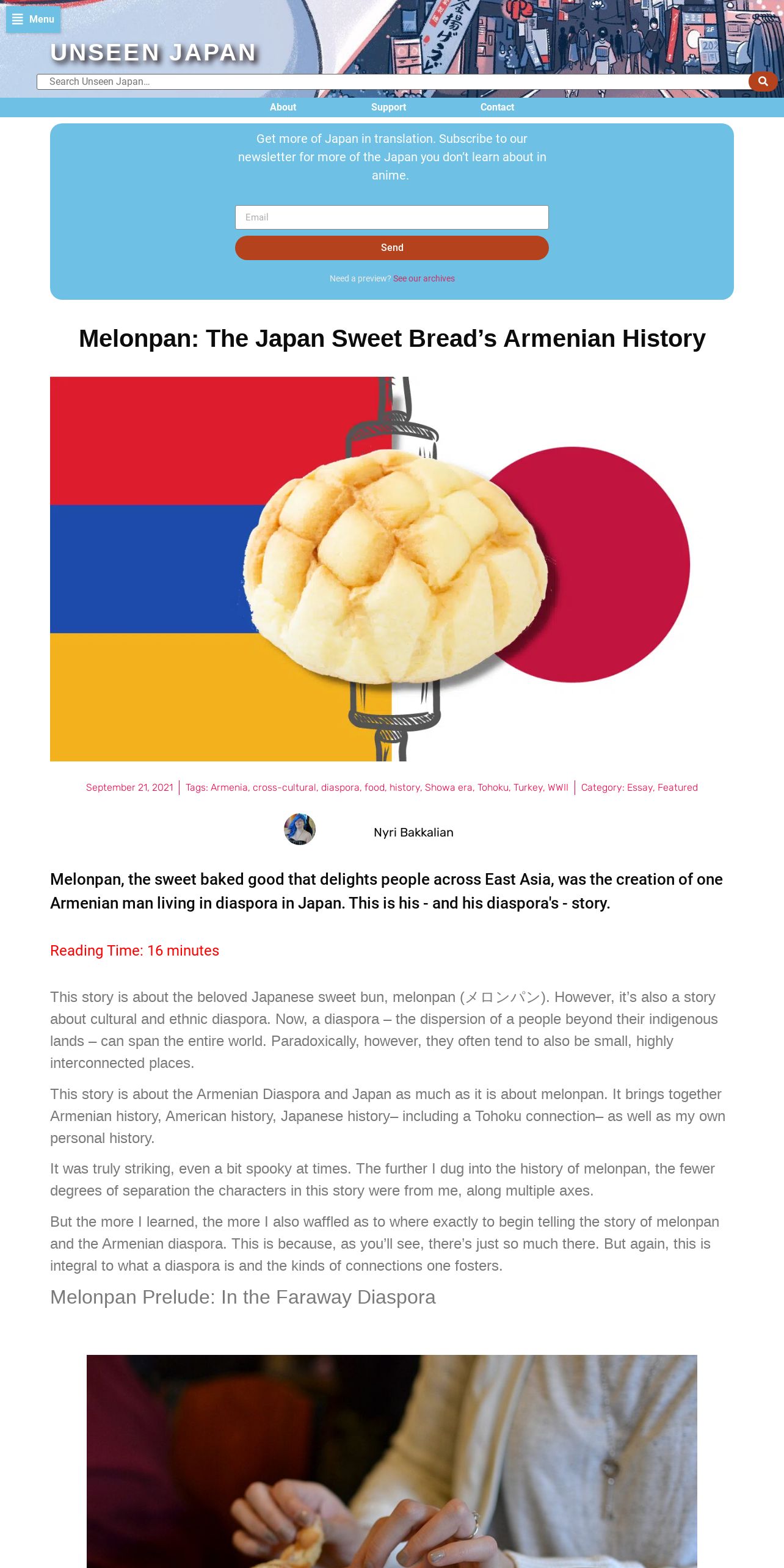 Menu

UNSEEN JAPAN

Search Unseen Japan...

About Support Contact

Get more of Japan in translation. Subscribe to our newsletter for more of the Japan you don't learn about in anime.

Email

Send

Need a preview? See our archives

Melonpan: The Japan Sweet Bread's Armenian History

September 21, 2021 | Tags: Armenia, cross-cultural, diaspora, food, history, Showa era, Tohoku, Turkey, WWII | Category: Essay, Featured

Nyri Bakkalian

Melonpan, the sweet baked good that delights people across East Asia, was the creation of one Armenian man living in diaspora in Japan. This is his - and his diaspora's - story.

Reading Time: 16 minutes

This story is about the beloved Japanese sweet bun, melonpan (メロンパン). However, it's also a story about cultural and ethnic diaspora. Now, a diaspora – the dispersion of a people beyond their indigenous lands – can span the entire world. Paradoxically, however, they often tend to also be small, highly interconnected places.

This story is about the Armenian Diaspora and Japan as much as it is about melonpan. It brings together Armenian history, American history, Japanese history– including a Tohoku connection– as well as my own personal history.

It was truly striking, even a bit spooky at times. The further I dug into the history of melonpan, the fewer degrees of separation the characters in this story were from me, along multiple axes.

But the more I learned, the more I also waffled as to where exactly to begin telling the story of melonpan and the Armenian diaspora. This is because, as you'll see, there's just so much there. But again, this is integral to what a diaspora is and the kinds of connections one fosters.

Melonpan Prelude: In the Faraway Diaspora